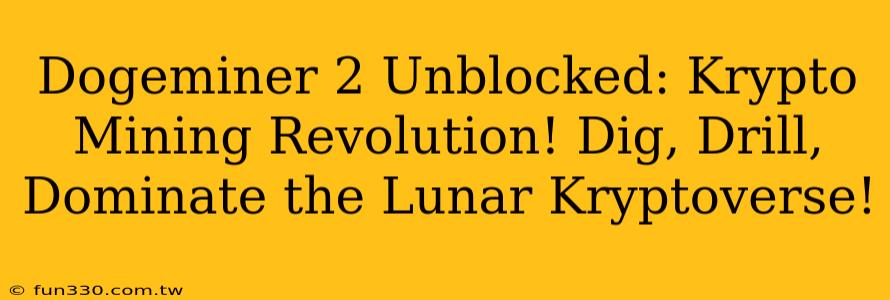 Dogeminer 2 Unblocked: Krypto Mining Revolution! Dig, Drill, Dominate the Lunar Kryptoverse!

© fun330.com.tw